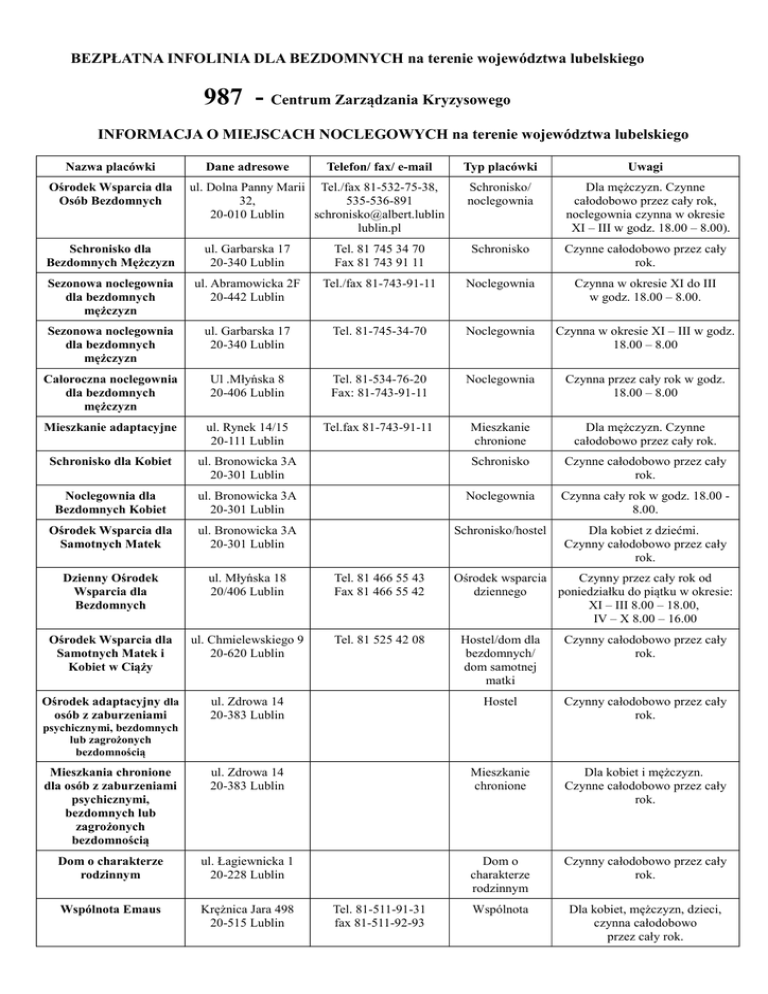 BEZPŁATNA INFOLINIA DLA BEZDOMNYCH na terenie województwa lubelskiego

987 - Centrum Zarządzania Kryzysowego

INFORMACJA O MIEJSCACH NOCLEGOWYCH na terenie województwa lubelskiego

| Nazwa placówki | Dane adresowe | Telefon/ fax/ e-mail | Typ placówki | Uwagi |
|---|---|---|---|---|
| Ośrodek Wsparcia dla Osób Bezdomnych | ul. Dolna Panny Marii 32, 20-010 Lublin | Tel./fax 81-532-75-38, 535-536-891 schronisko@albert.lublin lublin.pl | Schronisko/ noclegownia | Dla mężczyzn. Czynne całodobowo przez cały rok, noclegownia czynna w okresie XI – III w godz. 18.00 – 8.00). |
| Schronisko dla Bezdomnych Mężczyzn | ul. Garbarska 17 20-340 Lublin | Tel. 81 745 34 70 Fax 81 743 91 11 | Schronisko | Czynne całodobowo przez cały rok. |
| Sezonowa noclegownia dla bezdomnych mężczyzn | ul. Abramowicka 2F 20-442 Lublin | Tel./fax 81-743-91-11 | Noclegownia | Czynna w okresie XI do III w godz. 18.00 – 8.00. |
| Sezonowa noclegownia dla bezdomnych mężczyzn | ul. Garbarska 17 20-340 Lublin | Tel. 81-745-34-70 | Noclegownia | Czynna w okresie XI – III w godz. 18.00 – 8.00 |
| Całoroczna noclegownia dla bezdomnych mężczyzn | Ul .Młyńska 8 20-406 Lublin | Tel. 81-534-76-20 Fax: 81-743-91-11 | Noclegownia | Czynna przez cały rok w godz. 18.00 – 8.00 |
| Mieszkanie adaptacyjne | ul. Rynek 14/15 20-111 Lublin | Tel.fax 81-743-91-11 | Mieszkanie chronione | Dla mężczyzn. Czynne całodobowo przez cały rok. |
| Schronisko dla Kobiet | ul. Bronowicka 3A 20-301 Lublin | | Schronisko | Czynne całodobowo przez cały rok. |
| Noclegownia dla Bezdomnych Kobiet | ul. Bronowicka 3A 20-301 Lublin | | Noclegownia | Czynna cały rok w godz. 18.00 - 8.00. |
| Ośrodek Wsparcia dla Samotnych Matek | ul. Bronowicka 3A 20-301 Lublin | | Schronisko/hostel | Dla kobiet z dziećmi. Czynny całodobowo przez cały rok. |
| Dzienny Ośrodek Wsparcia dla Bezdomnych | ul. Młyńska 18 20/406 Lublin | Tel. 81 466 55 43 Fax 81 466 55 42 | Ośrodek wsparcia dziennego | Czynny przez cały rok od poniedziałku do piątku w okresie: XI – III 8.00 – 18.00, IV – X 8.00 – 16.00 |
| Ośrodek Wsparcia dla Samotnych Matek i Kobiet w Ciąży | ul. Chmielewskiego 9 20-620 Lublin | Tel. 81 525 42 08 | Hostel/dom dla bezdomnych/ dom samotnej matki | Czynny całodobowo przez cały rok. |
| Ośrodek adaptacyjny dla osób z zaburzeniami psychicznymi, bezdomnych lub zagrożonych bezdomnością | ul. Zdrowa 14 20-383 Lublin | | Hostel | Czynny całodobowo przez cały rok. |
| Mieszkania chronione dla osób z zaburzeniami psychicznymi, bezdomnych lub zagrożonych bezdomnością | ul. Zdrowa 14 20-383 Lublin | | Mieszkanie chronione | Dla kobiet i mężczyzn. Czynne całodobowo przez cały rok. |
| Dom o charakterze rodzinnym | ul. Łagiewnicka 1 20-228 Lublin | | Dom o charakterze rodzinnym | Czynny całodobowo przez cały rok. |
| Wspólnota Emaus | Krężnica Jara 498 20-515 Lublin | Tel. 81-511-91-31 fax 81-511-92-93 | Wspólnota | Dla kobiet, mężczyzn, dzieci, czynna całodobowo przez cały rok. |